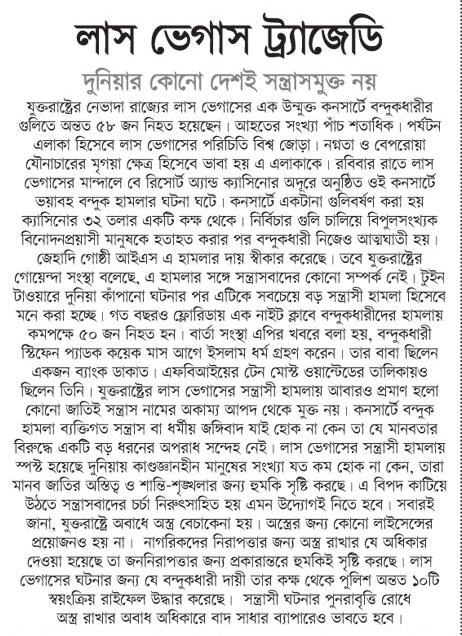 লাস ভেগাস ট্র্যাজেডি

দুনিয়ার কোনো দেশই সন্ত্রাসমুক্ত নয়

যুক্তরাষ্ট্রের নেভাদা রাজ্যের লাস ভেগাসের এক উন্মুক্ত কনসার্টে বন্দুকধারীর গুলিতে অন্তত ৫৮ জন নিহত হয়েছেন। আহতের সংখ্যা পাঁচ শতাধিক। পর্যটন এলাকা হিসেবে লাস ভেগাসের পরিচিতি বিশ্ব জোড়া। নগ্নতা ও বেপরোয়া যৌনাচারের মৃগয়া ক্ষেত্র হিসেবে ভাবা হয় এ এলাকাকে। রবিবার রাতে লাস ভেগাসের মান্দালে বে রিসোর্ট অ্যান্ড ক্যাসিনোর অদূরে অনুষ্ঠিত ওই কনসার্টে ভয়াবহ বন্দুক হামলার ঘটনা ঘটে। কনসার্টে একটানা গুলিবর্ষণ করা হয় ক্যাসিনোর ৩২ তলার একটি কক্ষ থেকে। নির্বিচার গুলি চালিয়ে বিপুলসংখ্যক বিনোদনপ্রয়াসী মানুষকে হতাহত করার পর বন্দুকধারী নিজেও আত্মঘাতী হয়। জেহাদি গোষ্ঠী আইএস এ হামলার দায় স্বীকার করেছে। তবে যুক্তরাষ্ট্রের গোয়েন্দা সংস্থা বলেছে, এ হামলার সঙ্গে সন্ত্রাসবাদের কোনো সম্পর্ক নেই। টুইন টাওয়ারে দুনিয়া কাঁপানো ঘটনার পর এটিকে সবচেয়ে বড় সন্ত্রাসী হামলা হিসেবে মনে করা হচ্ছে। গত বছরও ফ্লোরিডায় এক নাইট ক্লাবে বন্দুকধারীদের হামলায় কমপক্ষে ৫০ জন নিহত হন। বার্তা সংস্থা এপির খবরে বলা হয়, বন্দুকধারী স্টিফেন প্যাডক কয়েক মাস আগে ইসলাম ধর্ম গ্রহণ করেন। তার বাবা ছিলেন একজন ব্যাংক ডাকাত। এফবিআইয়ের টেন মোস্ট ওয়ান্টেডের তালিকায়ও ছিলেন তিনি। যুক্তরাষ্ট্রের লাস ভেগাসের সন্ত্রাসী হামলায় আবারও প্রমাণ হলো কোনো জাতিই সন্ত্রাস নামের অকাম্য আপদ থেকে মুক্ত নয়। কনসার্টে বন্দুক হামলা ব্যক্তিগত সন্ত্রাস বা ধর্মীয় জঙ্গিবাদ যাই হোক না কেন তা যে মানবতার বিরুদ্ধে একটি বড় ধরনের অপরাধ সন্দেহ নেই। লাস ভেগাসের সন্ত্রাসী হামলায় স্পষ্ট হয়েছে দুনিয়ায় কাণ্ডজ্ঞানহীন মানুষের সংখ্যা যত কম হোক না কেন, তারা মানব জাতির অস্তিত্ব ও শান্তি-শৃঙ্খলার জন্য হুমকি সৃষ্টি করছে। এ বিপদ কাটিয়ে উঠতে সন্ত্রাসবাদের চর্চা নিরুৎসাহিত হয় এমন উদ্যোগই নিতে হবে। সবারই জানা, যুক্তরাষ্ট্রে অবাধে অস্ত্র বেচাকেনা হয়। অস্ত্রের জন্য কোনো লাইসেন্সের প্রয়োজনও হয় না। নাগরিকদের নিরাপত্তার জন্য অস্ত্র রাখার যে অধিকার দেওয়া হয়েছে তা জননিরাপত্তার জন্য প্রকারান্তরে হুমকিই সৃষ্টি করছে। লাস ভেগাসের ঘটনার জন্য যে বন্দুকধারী দায়ী তার কক্ষ থেকে পুলিশ অন্তত ১০টি স্বয়ংক্রিয় রাইফেল উদ্ধার করেছে। সন্ত্রাসী ঘটনার পুনরাবৃত্তি রোধে অস্ত্র রাখার অবাধ অধিকারে বাদ সাধার ব্যাপারেও ভাবতে হবে।